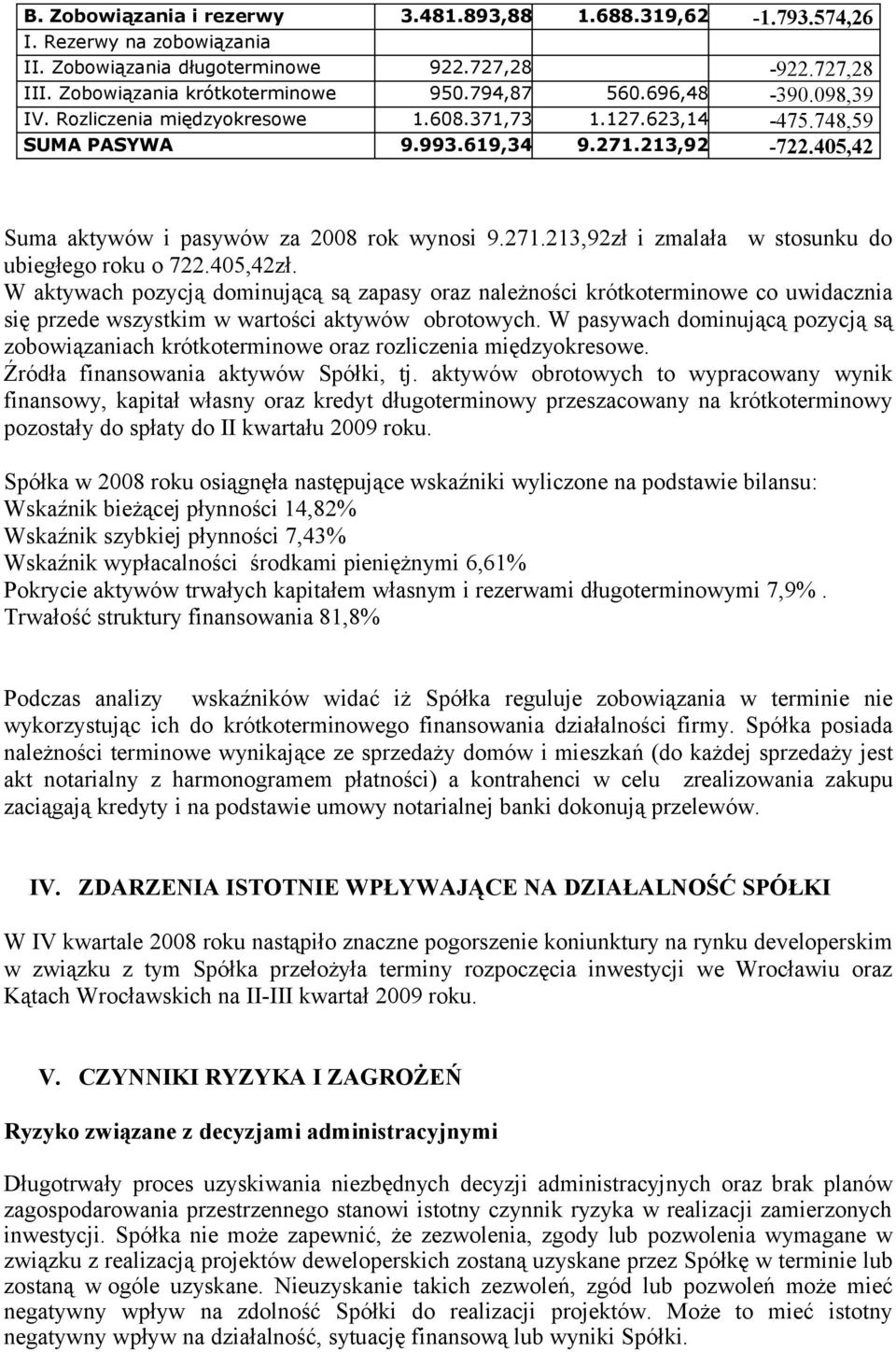 | B. Zobowiązania i rezerwy | 3.481.893,88 | 1.688.319,62 | -1.793.574,26 |
|---|---|---|---|
| I. Rezerwy na zobowiązania | | | |
| II. Zobowiązania długoterminowe | 922.727,28 | | -922.727,28 |
| III. Zobowiązania krótkoterminowe | 950.794,87 | 560.696,48 | -390.098,39 |
| IV. Rozliczenia międzyokresowe | 1.608.371,73 | 1.127.623,14 | -475.748,59 |
| SUMA PASYWA | 9.993.619,34 | 9.271.213,92 | -722.405,42 |

Suma aktywów i pasywów za 2008 rok wynosi 9.271.213,92zł i zmalała w stosunku do ubiegłego roku o 722.405,42zł.
W aktywach pozycją dominującą są zapasy oraz należności krótkoterminowe co uwidacznia się przede wszystkim w wartości aktywów obrotowych. W pasywach dominującą pozycją są zobowiązaniach krótkoterminowe oraz rozliczenia międzyokresowe.
Źródła finansowania aktywów Spółki, tj. aktywów obrotowych to wypracowany wynik finansowy, kapitał własny oraz kredyt długoterminowy przeszacowany na krótkoterminowy pozostały do spłaty do II kwartału 2009 roku.

Spółka w 2008 roku osiągnęła następujące wskaźniki wyliczone na podstawie bilansu:
Wskaźnik bieżącej płynności 14,82%
Wskaźnik szybkiej płynności 7,43%
Wskaźnik wypłacalności środkami pieniężnymi 6,61%
Pokrycie aktywów trwałych kapitałem własnym i rezerwami długoterminowymi 7,9%.
Trwałość struktury finansowania 81,8%

Podczas analizy wskaźników widać iż Spółka reguluje zobowiązania w terminie nie wykorzystując ich do krótkoterminowego finansowania działalności firmy. Spółka posiada należności terminowe wynikające ze sprzedaży domów i mieszkań (do każdej sprzedaży jest akt notarialny z harmonogramem płatności) a kontrahenci w celu zrealizowania zakupu zaciągają kredyty i na podstawie umowy notarialnej banki dokonują przelewów.

IV. ZDARZENIA ISTOTNIE WPŁYWAJĄCE NA DZIAŁALNOŚĆ SPÓŁKI

W IV kwartale 2008 roku nastąpiło znaczne pogorszenie koniunktury na rynku developerskim w związku z tym Spółka przełożyła terminy rozpoczęcia inwestycji we Wrocławiu oraz Kątach Wrocławskich na II-III kwartał 2009 roku.

V. CZYNNIKI RYZYKA I ZAGROŻEŃ

Ryzyko związane z decyzjami administracyjnymi

Długotrwały proces uzyskiwania niezbędnych decyzji administracyjnych oraz brak planów zagospodarowania przestrzennego stanowi istotny czynnik ryzyka w realizacji zamierzonych inwestycji. Spółka nie może zapewnić, że zezwolenia, zgody lub pozwolenia wymagane w związku z realizacją projektów deweloperskich zostaną uzyskane przez Spółkę w terminie lub zostaną w ogóle uzyskane. Nieuzyskanie takich zezwoleń, zgód lub pozwoleń może mieć negatywny wpływ na zdolność Spółki do realizacji projektów. Może to mieć istotny negatywny wpływ na działalność, sytuację finansową lub wyniki Spółki.